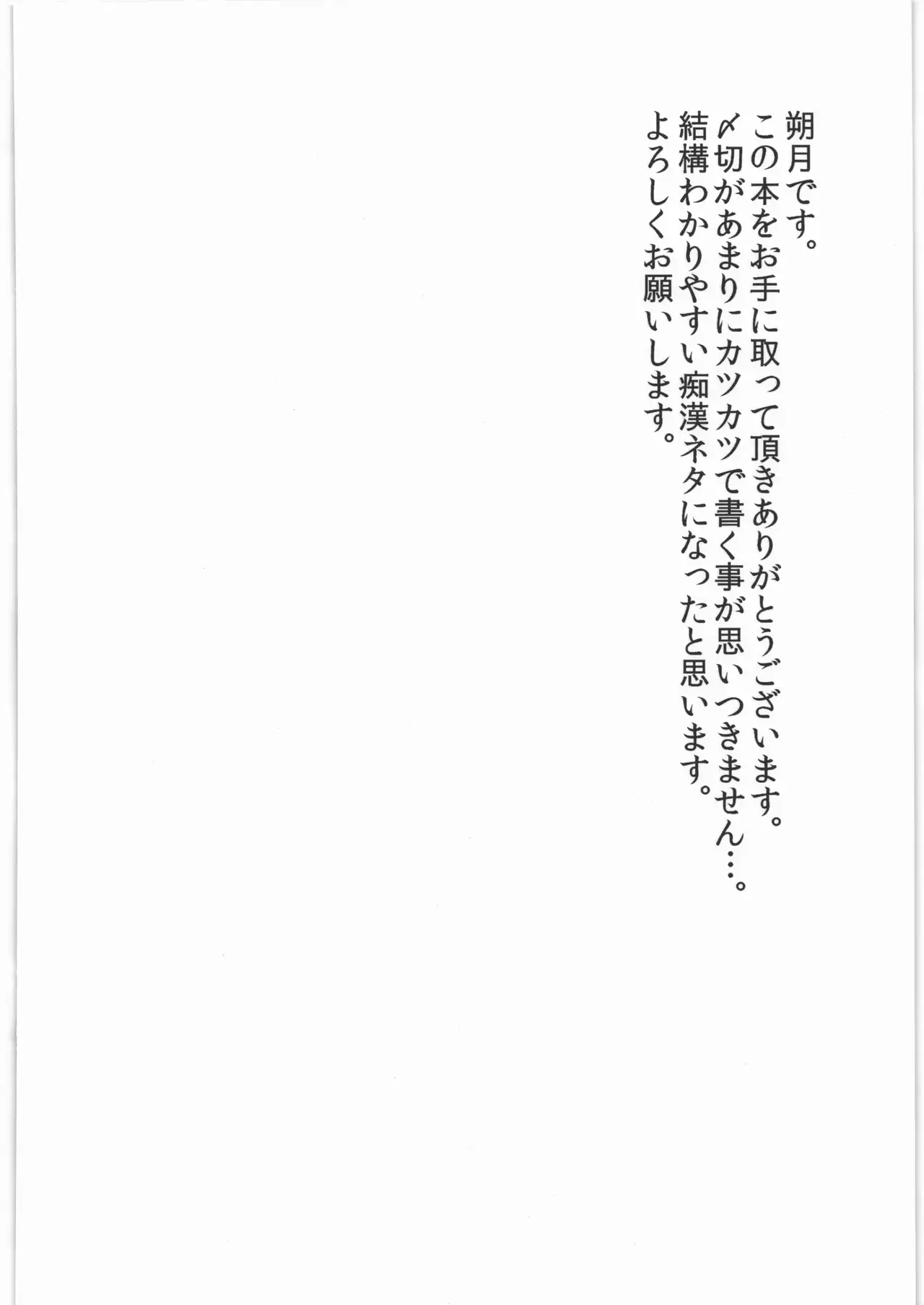 朔月です。
この本をお手に取って頂きありがとうございます。
〆切があまりにカツカツで書く事が思いつきません…。
結構わかりやすい痴漢ネタになったと思います。
よろしくお願いします。